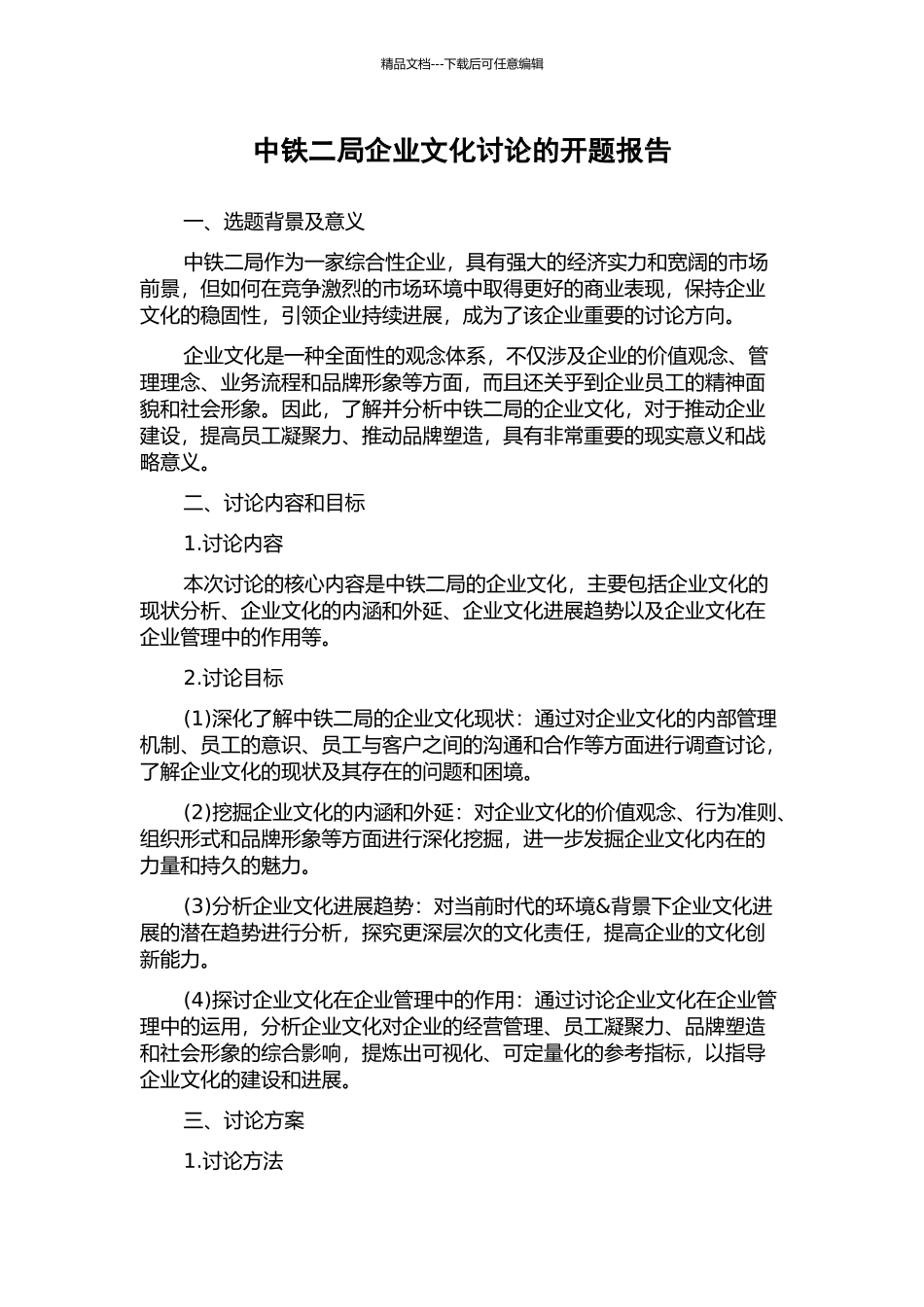 精品文档---下载后可任意编辑

中铁二局企业文化讨论的开题报告

一、选题背景及意义

中铁二局作为一家综合性企业，具有强大的经济实力和宽阔的市场前景，但如何在竞争激烈的市场环境中取得更好的商业表现，保持企业文化的稳固性，引领企业持续进展，成为了该企业重要的讨论方向。

企业文化是一种全面性的观念体系，不仅涉及企业的价值观念、管理理念、业务流程和品牌形象等方面，而且还关乎到企业员工的精神面貌和社会形象。因此，了解并分析中铁二局的企业文化，对于推动企业建设，提高员工凝聚力、推动品牌塑造，具有非常重要的现实意义和战略意义。

二、讨论内容和目标

1.讨论内容

本次讨论的核心内容是中铁二局的企业文化，主要包括企业文化的现状分析、企业文化的内涵和外延、企业文化进展趋势以及企业文化在企业管理中的作用等。

2.讨论目标

(1)深化了解中铁二局的企业文化现状：通过对企业文化的内部管理机制、员工的意识、员工与客户之间的沟通和合作等方面进行调查讨论，了解企业文化的现状及其存在的问题和困境。

(2)挖掘企业文化的内涵和外延：对企业文化的价值观念、行为准则、组织形式和品牌形象等方面进行深化挖掘，进一步发掘企业文化内在的力量和持久的魅力。

(3)分析企业文化进展趋势：对当前时代的环境&背景下企业文化进展的潜在趋势进行分析，探究更深层次的文化责任，提高企业的文化创新能力。

(4)探讨企业文化在企业管理中的作用：通过讨论企业文化在企业管理中的运用，分析企业文化对企业的经营管理、员工凝聚力、品牌塑造和社会形象的综合影响，提炼出可视化、可定量化的参考指标，以指导企业文化的建设和进展。

三、讨论方案

1.讨论方法